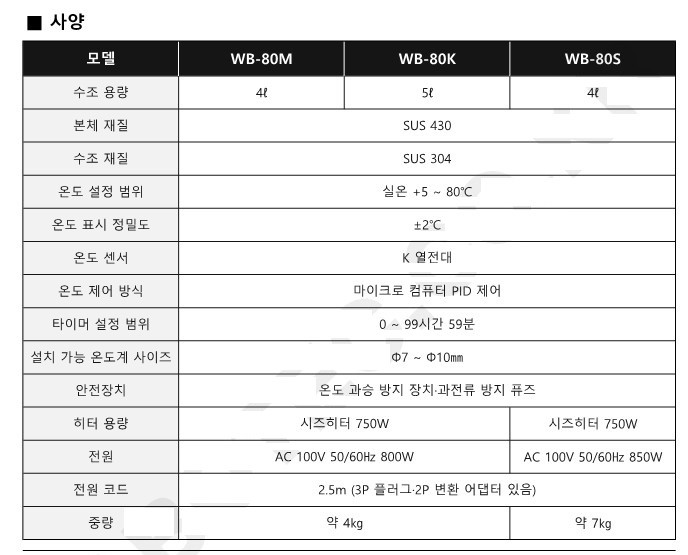 ■ 사양

| 모델 | WB-80M | WB-80K | WB-80S |
|---|---|---|---|
| 수조 용량 | 4ℓ | 5ℓ | 4ℓ |
| 본체 재질 | SUS 430 | | |
| 수조 재질 | SUS 304 | | |
| 온도 설정 범위 | 실온 +5 ~ 80℃ | | |
| 온도 표시 정밀도 | ±2℃ | | |
| 온도 센서 | K 열전대 | | |
| 온도 제어 방식 | 마이크로 컴퓨터 PID 제어 | | |
| 타이머 설정 범위 | 0 ~ 99시간 59분 | | |
| 설치 가능 온도계 사이즈 | Φ7 ~ Φ10㎜ | | |
| 안전장치 | 온도 과승 방지 장치·과전류 방지 퓨즈 | | |
| 히터 용량 | 시즈히터 750W | | 시즈히터 750W |
| 전원 | AC 100V 50/60㎐ 800W | | AC 100V 50/60㎐ 850W |
| 전원 코드 | 2.5m (3P 플러그·2P 변환 어댑터 있음) | | |
| 중량 | 약 4kg | | 약 7kg |